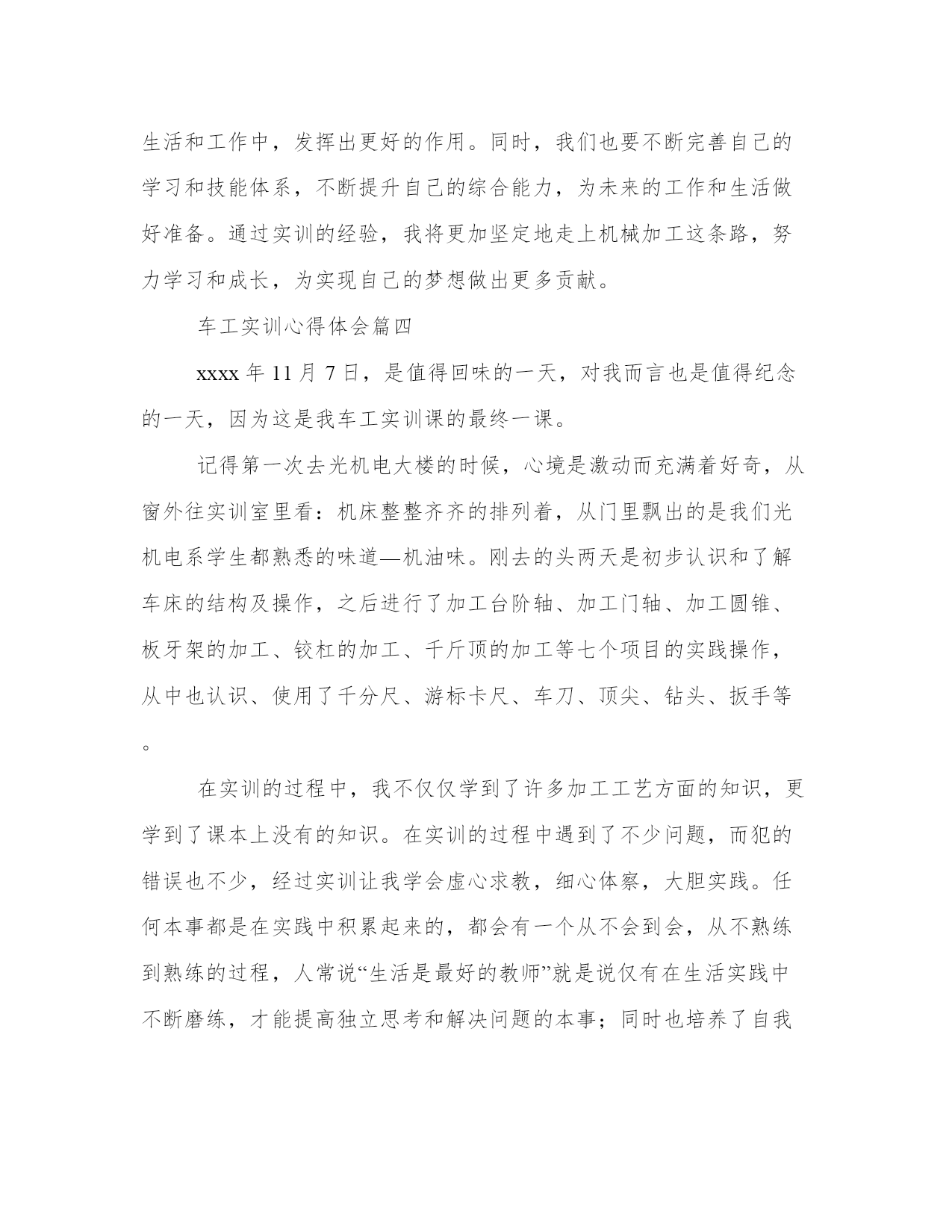 生活和工作中，发挥出更好的作用。同时，我们也要不断完善自己的学习和技能体系，不断提升自己的综合能力，为未来的工作和生活做好准备。通过实训的经验，我将更加坚定地走上机械加工这条路，努力学习和成长，为实现自己的梦想做出更多贡献。

车工实训心得体会篇四

xxxx 年 11 月 7 日，是值得回味的一天，对我而言也是值得纪念的一天，因为这是我车工实训课的最终一课。

记得第一次去光机电大楼的时候，心境是激动而充满着好奇，从窗外往实训室里看：机床整整齐齐的排列着，从门里飘出的是我们光机电系学生都熟悉的味道—机油味。刚去的头两天是初步认识和了解车床的结构及操作，之后进行了加工台阶轴、加工门轴、加工圆锥、板牙架的加工、铰杠的加工、千斤顶的加工等七个项目的实践操作，从中也认识、使用了千分尺、游标卡尺、车刀、顶尖、钻头、扳手等。

在实训的过程中，我不仅仅学到了许多加工工艺方面的知识，更学到了课本上没有的知识。在实训的过程中遇到了不少问题，而犯的错误也不少，经过实训让我学会虚心求教，细心体察，大胆实践。任何本事都是在实践中积累起来的，都会有一个从不会到会，从不熟练到熟练的过程，人常说“生活是最好的教师”就是说仅有在生活实践中不断磨练，才能提高独立思考和解决问题的本事；同时也培养了自我